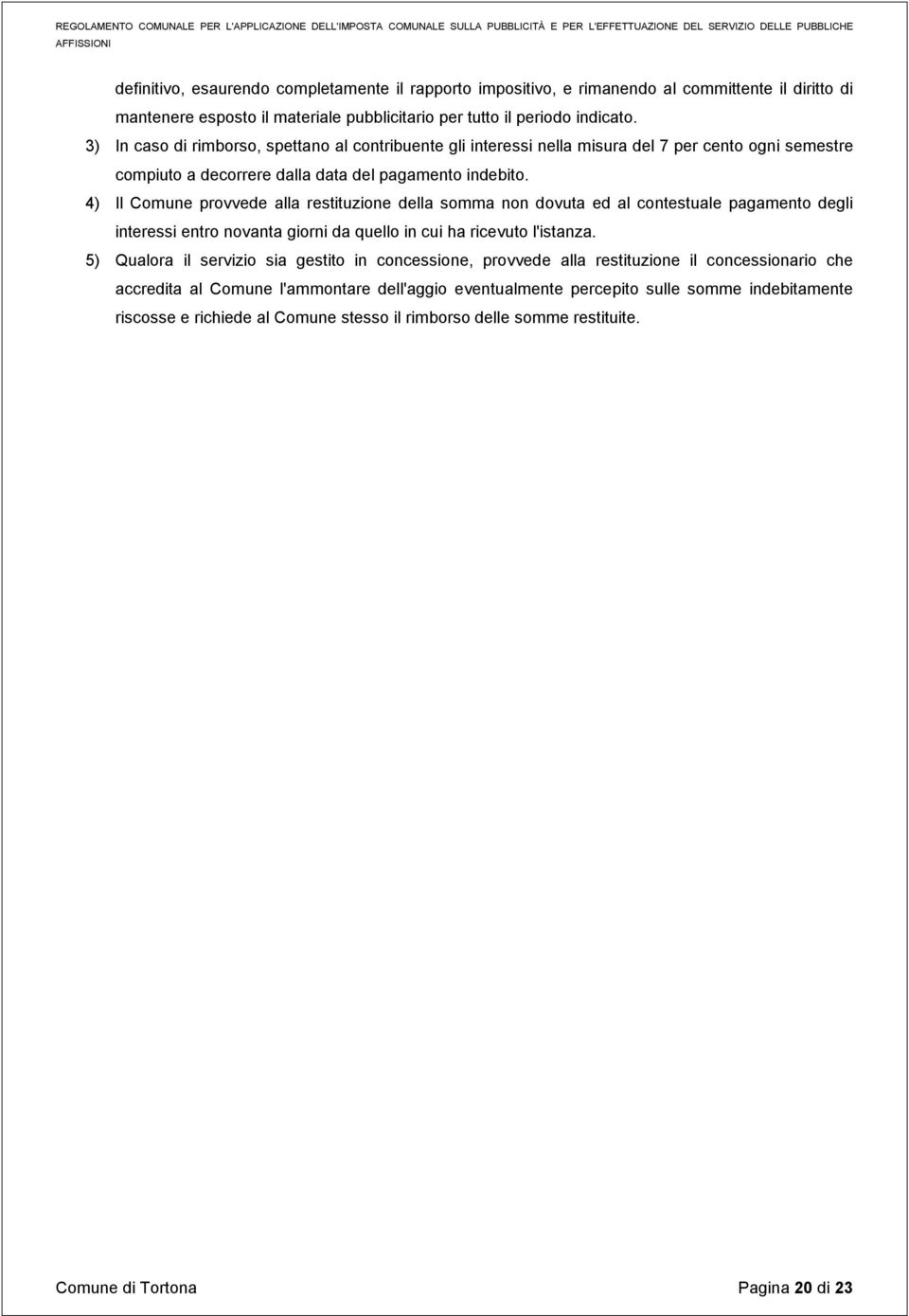 REGOLAMENTO COMUNALE PER L'APPLICAZIONE DELL'IMPOSTA COMUNALE SULLA PUBBLICITÀ E PER L'EFFETTUAZIONE DEL SERVIZIO DELLE PUBBLICHE AFFISSIONI

definitivo, esaurendo completamente il rapporto impositivo, e rimanendo al committente il diritto di mantenere esposto il materiale pubblicitario per tutto il periodo indicato.

3) In caso di rimborso, spettano al contribuente gli interessi nella misura del 7 per cento ogni semestre compiuto a decorrere dalla data del pagamento indebito.

4) Il Comune provvede alla restituzione della somma non dovuta ed al contestuale pagamento degli interessi entro novanta giorni da quello in cui ha ricevuto l'istanza.

5) Qualora il servizio sia gestito in concessione, provvede alla restituzione il concessionario che accredita al Comune l'ammontare dell'aggio eventualmente percepito sulle somme indebitamente riscosse e richiede al Comune stesso il rimborso delle somme restituite.

Comune di Tortona

Pagina 20 di 23